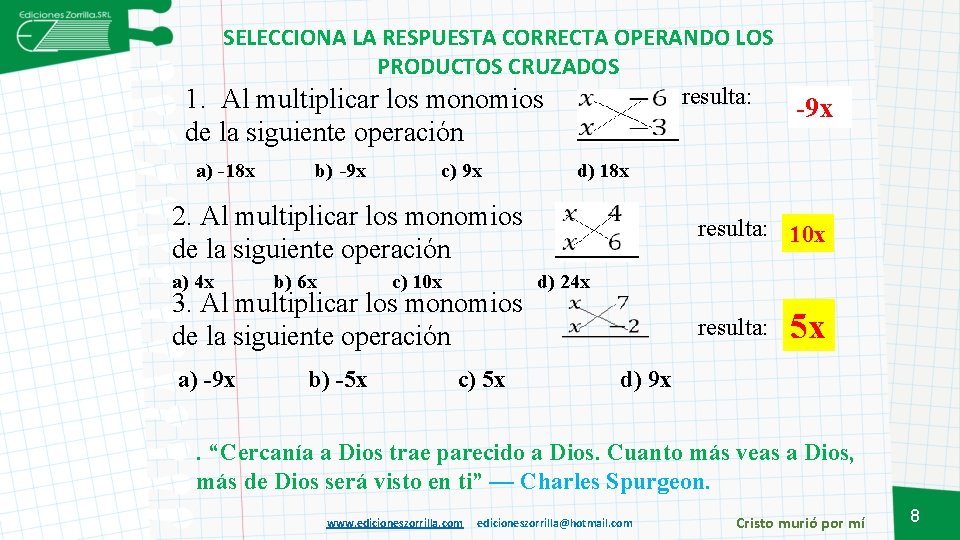 Ediciones Zorrilla.SRL

SELECCIONA LA RESPUESTA CORRECTA OPERANDO LOS PRODUCTOS CRUZADOS

1. Al multiplicar los monomios de la siguiente operación

$x \quad -6$
$x \quad -3$

resulta:

-9x

a) -18x b) -9x c) 9x d) 18x

2. Al multiplicar los monomios de la siguiente operación

$x \quad 4$
$x \quad 6$

resulta: 10x

a) 4x b) 6x c) 10x d) 24x

3. Al multiplicar los monomios de la siguiente operación

$x \quad 7$
$x \quad -2$

resulta: 5x

a) -9x b) -5x c) 5x d) 9x

. “Cercanía a Dios trae parecido a Dios. Cuanto más veas a Dios, más de Dios será visto en ti” — Charles Spurgeon.

www.edicioneszorrilla.com edicioneszorrilla@hotmail.com

Cristo murió por mí

8